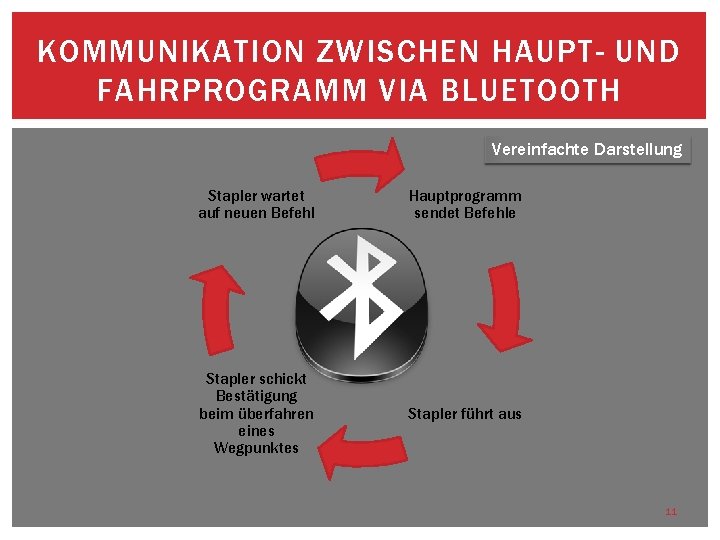 KOMMUNIKATION ZWISCHEN HAUPT- UND FAHRPROGRAMM VIA BLUETOOTH

Vereinfachte Darstellung

Stapler wartet
auf neuen Befehl

Hauptprogramm
sendet Befehle

Stapler führt aus

Stapler schickt
Bestätigung
beim überfahren
eines
Wegpunktes

11